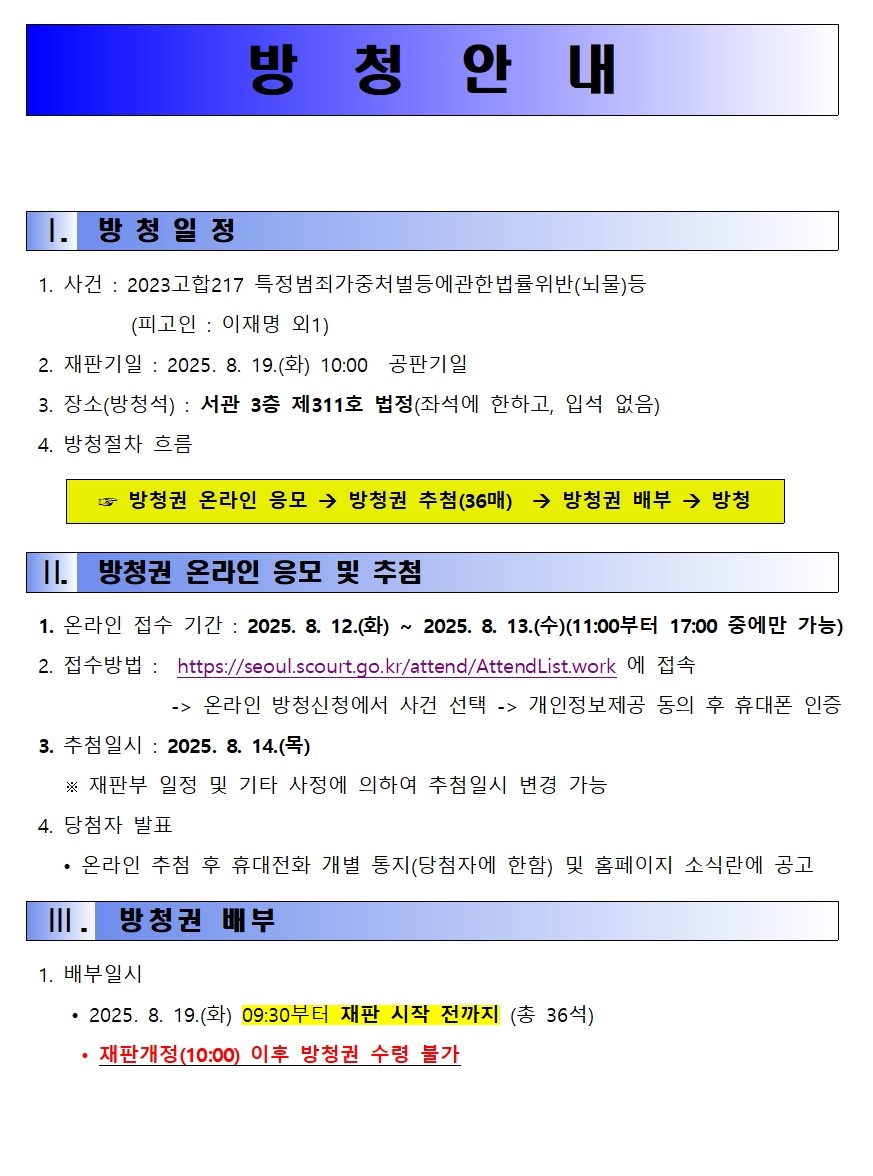 방 청 안 내

Ⅰ. 방 청 일 정

1. 사건 : 2023고합217 특정범죄가중처벌등에관한법률위반(뇌물)등
(피고인 : 이재명 외1)

2. 재판기일 : 2025. 8. 19.(화) 10:00 공판기일

3. 장소(방청석) : 서관 3층 제311호 법정(좌석에 한하고, 입석 없음)

4. 방청절차 흐름

☞ 방청권 온라인 응모 → 방청권 추첨(36매) → 방청권 배부 → 방청

Ⅱ. 방청권 온라인 응모 및 추첨

1. 온라인 접수 기간 : 2025. 8. 12.(화) ~ 2025. 8. 13.(수)(11:00부터 17:00 중에만 가능)

2. 접수방법 : https://seoul.scourt.go.kr/attend/AttendList.work 에 접속
-> 온라인 방청신청에서 사건 선택 -> 개인정보제공 동의 후 휴대폰 인증

3. 추첨일시 : 2025. 8. 14.(목)
※ 재판부 일정 및 기타 사정에 의하여 추첨일시 변경 가능

4. 당첨자 발표
• 온라인 추첨 후 휴대전화 개별 통지(당첨자에 한함) 및 홈페이지 소식란에 공고

Ⅲ. 방청권 배부

1. 배부일시
• 2025. 8. 19.(화) 09:30부터 재판 시작 전까지 (총 36석)
• 재판개정(10:00) 이후 방청권 수령 불가